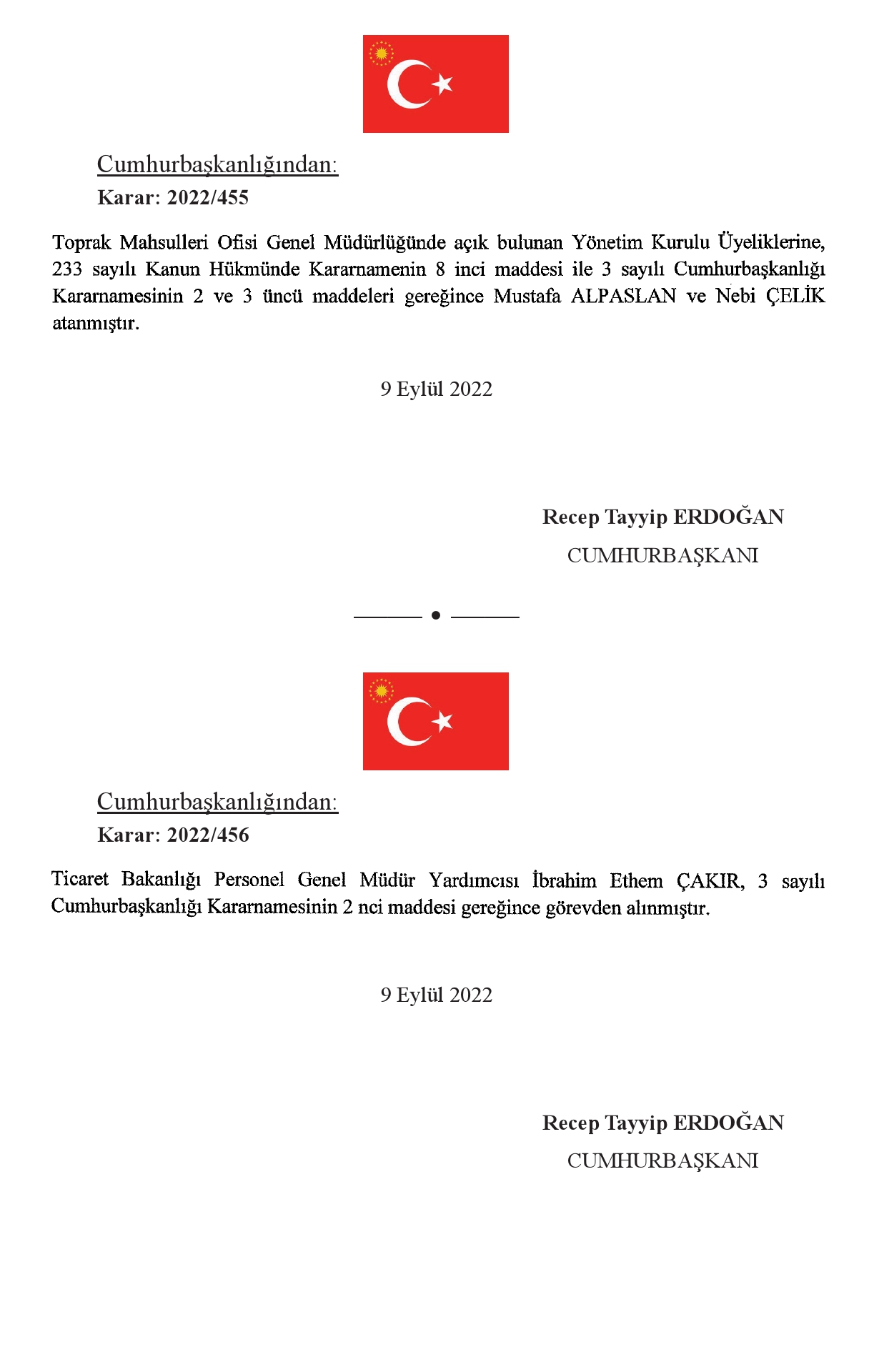 Cumhurbaşkanlığından:
Karar: 2022/455

Toprak Mahsulleri Ofisi Genel Müdürlüğünde açık bulunan Yönetim Kurulu Üyeliklerine, 233 sayılı Kanun Hükmünde Kararnamenin 8 inci maddesi ile 3 sayılı Cumhurbaşkanlığı Kararnamesinin 2 ve 3 üncü maddeleri gereğince Mustafa ALPASLAN ve Nebi ÇELİK atanmıştır.

9 Eylül 2022

Recep Tayyip ERDOĞAN
CUMHURBAŞKANI

Cumhurbaşkanlığından:
Karar: 2022/456

Ticaret Bakanlığı Personel Genel Müdür Yardımcısı İbrahim Ethem ÇAKIR, 3 sayılı Cumhurbaşkanlığı Kararnamesinin 2 nci maddesi gereğince görevden alınmıştır.

9 Eylül 2022

Recep Tayyip ERDOĞAN
CUMHURBAŞKANI